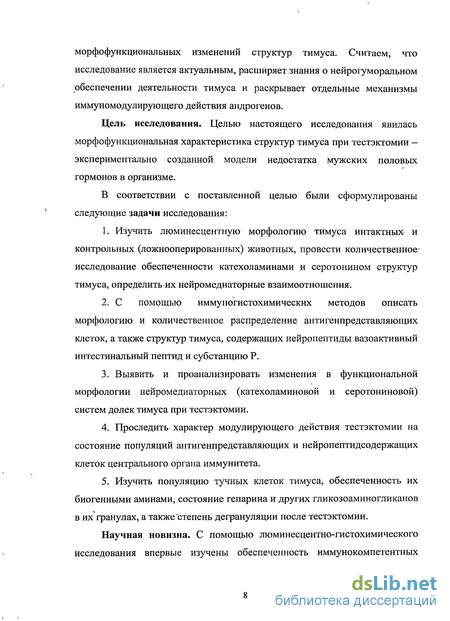 морфофункциональных изменений структур тимуса. Считаем, что исследование является актуальным, расширяет знания о нейрогуморальном обеспечении деятельности тимуса и раскрывает отдельные механизмы иммуномодулирующего действия андрогенов.

Цель исследования. Целью настоящего исследования явилась морфофункциональная характеристика структур тимуса при тестэктомии – экспериментально созданной модели недостатка мужских половых гормонов в организме.

В соответствии с поставленной целью были сформулированы следующие задачи исследования:

1. Изучить люминесцентную морфологию тимуса интактных и контрольных (ложнооперированных) животных, провести количественное исследование обеспеченности катехоламинами и серотонином структур тимуса, определить их нейромедиаторные взаимоотношения.

2. С помощью иммуногистохимических методов описать морфологию и количественное распределение антигенпредставляющих клеток, а также структур тимуса, содержащих нейропептиды вазоактивный интестинальный пептид и субстанцию Р.

3. Выявить и проанализировать изменения в функциональной морфологии нейромедиаторных (катехоламиновой и серотониновой) систем долек тимуса при тестэктомии.

4. Проследить характер модулирующего действия тестэктомии на состояние популяций антигенпредставляющих и нейропептидсодержащих клеток центрального органа иммунитета.

5. Изучить популяцию тучных клеток тимуса, обеспеченность их биогенными аминами, состояние гепарина и других гликозоаминогликанов в их гранулах, а также степень дегрануляции после тестэктомии.

Научная новизна. С помощью люминесцентно-гистохимического исследования впервые изучены обеспеченность иммунокомпетентных

8

dsLib.net
библиотека диссертаций